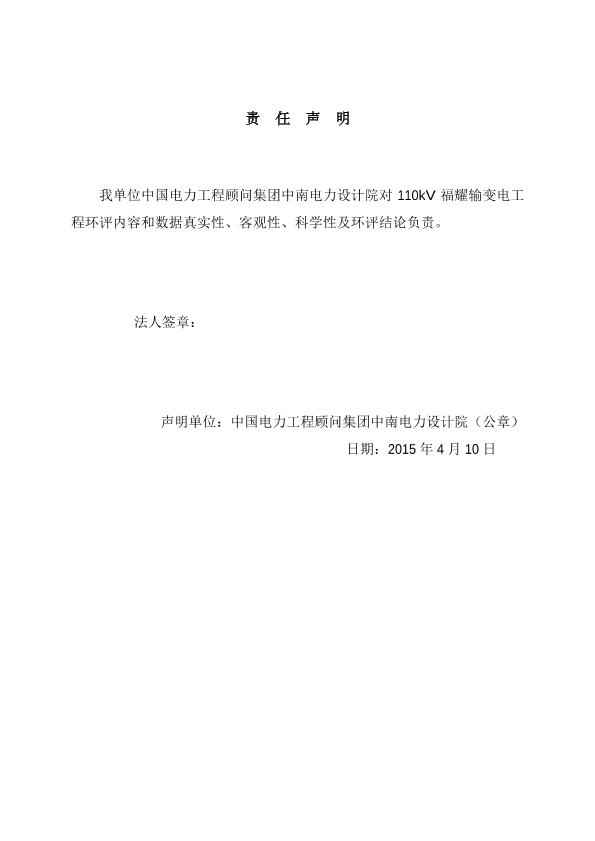 责 任 声 明

我单位中国电力工程顾问集团中南电力设计院对 110kV 福耀输变电工程环评内容和数据真实性、客观性、科学性及环评结论负责。

法人签章：

声明单位：中国电力工程顾问集团中南电力设计院（公章）

日期：2015 年 4 月 10 日